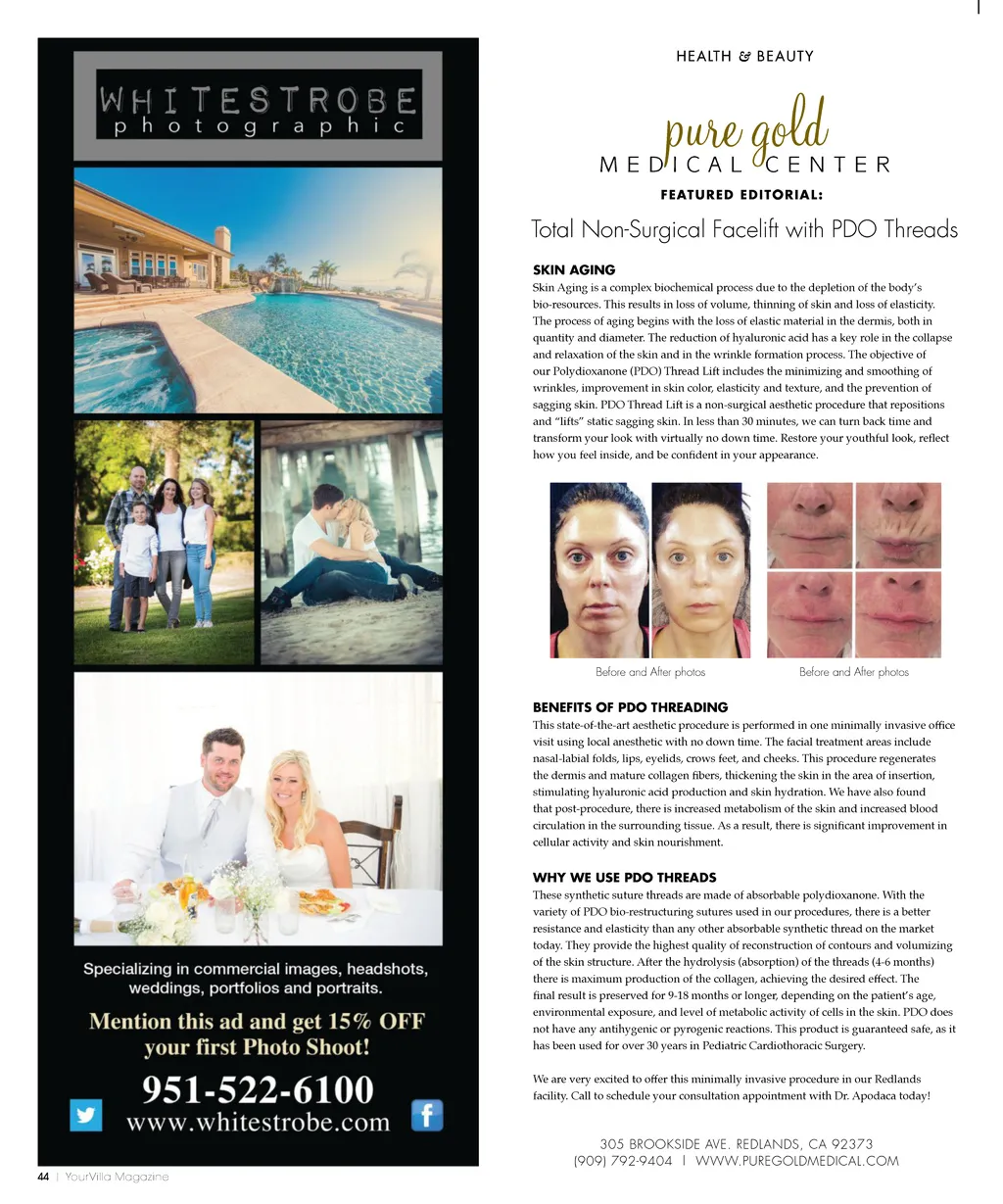 WHITESTROBE
photographic

Specializing in commercial images, headshots, weddings, portfolios and portraits.

Mention this ad and get 15% OFF your first Photo Shoot!

951-522-6100
www.whitestrobe.com

HEALTH & BEAUTY

pure gold
MEDICAL CENTER

FEATURED EDITORIAL:

Total Non-Surgical Facelift with PDO Threads

SKIN AGING

Skin Aging is a complex biochemical process due to the depletion of the body's bio-resources. This results in loss of volume, thinning of skin and loss of elasticity. The process of aging begins with the loss of elastic material in the dermis, both in quantity and diameter. The reduction of hyaluronic acid has a key role in the collapse and relaxation of the skin and in the wrinkle formation process. The objective of our Polydioxanone (PDO) Thread Lift includes the minimizing and smoothing of wrinkles, improvement in skin color, elasticity and texture, and the prevention of sagging skin. PDO Thread Lift is a non-surgical aesthetic procedure that repositions and "lifts" static sagging skin. In less than 30 minutes, we can turn back time and transform your look with virtually no down time. Restore your youthful look, reflect how you feel inside, and be confident in your appearance.

Before and After photos

Before and After photos

BENEFITS OF PDO THREADING

This state-of-the-art aesthetic procedure is performed in one minimally invasive office visit using local anesthetic with no down time. The facial treatment areas include nasal-labial folds, lips, eyelids, crows feet, and cheeks. This procedure regenerates the dermis and mature collagen fibers, thickening the skin in the area of insertion, stimulating hyaluronic acid production and skin hydration. We have also found that post-procedure, there is increased metabolism of the skin and increased blood circulation in the surrounding tissue. As a result, there is significant improvement in cellular activity and skin nourishment.

WHY WE USE PDO THREADS

These synthetic suture threads are made of absorbable polydioxanone. With the variety of PDO bio-restructuring sutures used in our procedures, there is a better resistance and elasticity than any other absorbable synthetic thread on the market today. They provide the highest quality of reconstruction of contours and volumizing of the skin structure. After the hydrolysis (absorption) of the threads (4-6 months) there is maximum production of the collagen, achieving the desired effect. The final result is preserved for 9-18 months or longer, depending on the patient's age, environmental exposure, and level of metabolic activity of cells in the skin. PDO does not have any antihygenic or pyrogenic reactions. This product is guaranteed safe, as it has been used for over 30 years in Pediatric Cardiothoracic Surgery.

We are very excited to offer this minimally invasive procedure in our Redlands facility. Call to schedule your consultation appointment with Dr. Apodaca today!

305 BROOKSIDE AVE. REDLANDS, CA 92373
(909) 792-9404 | WWW.PUREGOLDMEDICAL.COM

44 | YourVilla Magazine